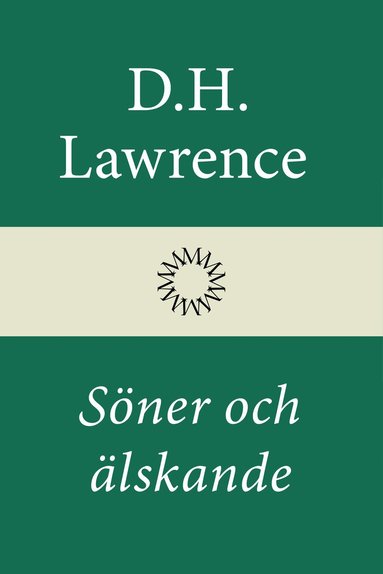 D.H.
Lawrence

Söner och älskande